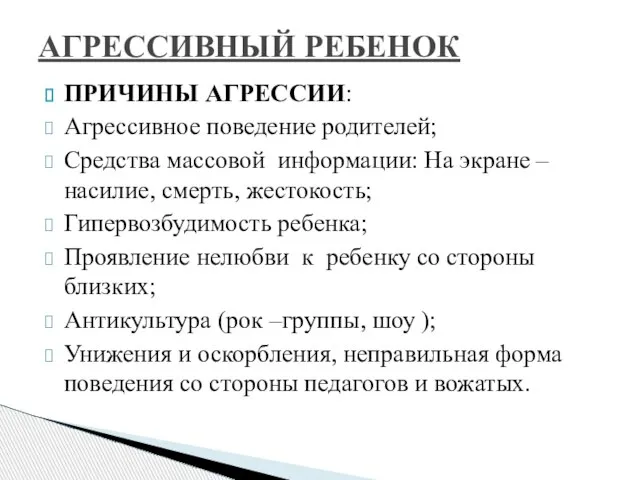 АГРЕССИВНЫЙ РЕБЕНОК

ПРИЧИНЫ АГРЕССИИ:

Агрессивное поведение родителей;

Средства массовой информации: На экране – насилие, смерть, жестокость;

Гипервозбудимость ребенка;

Проявление нелюбви к ребенку со стороны близких;

Антикультура (рок –группы, шоу );

Унижения и оскорбления, неправильная форма поведения со стороны педагогов и вожатых.